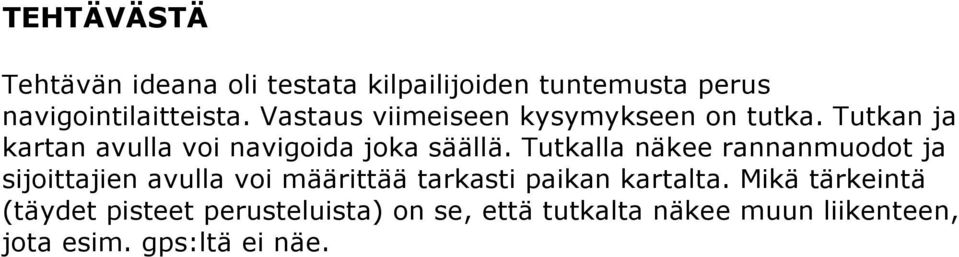 TEHTÄVÄSTÄ

Tehtävän ideana oli testata kilpailijoiden tuntemusta perus navigointilaitteista. Vastaus viimeiseen kysymykseen on tutka. Tutkan ja kartan avulla voi navigoida joka säällä. Tutkalla näkee rannanmuodot ja sijoittajien avulla voi määrittää tarkasti paikan kartalta. Mikä tärkeintä (täydet pisteet perusteluista) on se, että tutkalta näkee muun liikenteen, jota esim. gps:ltä ei näe.